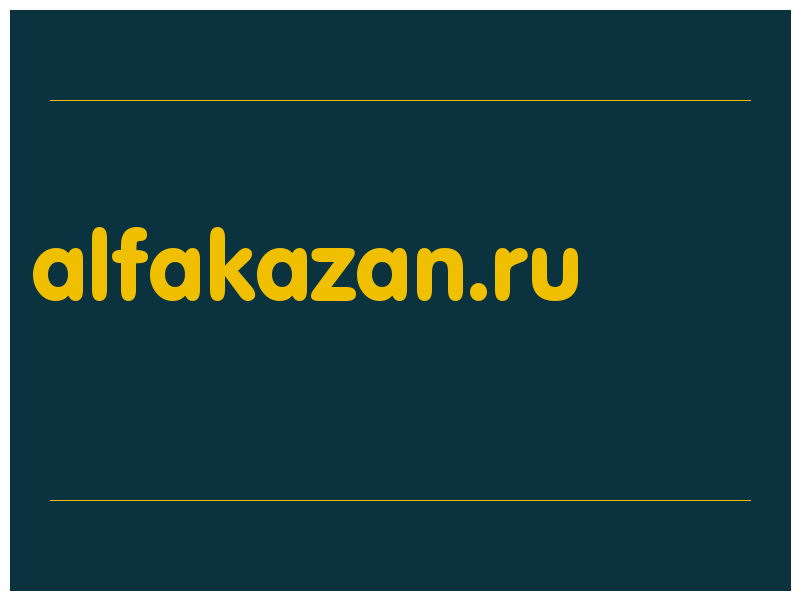 alfakazan.ru